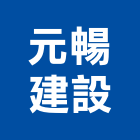 元暢
建設